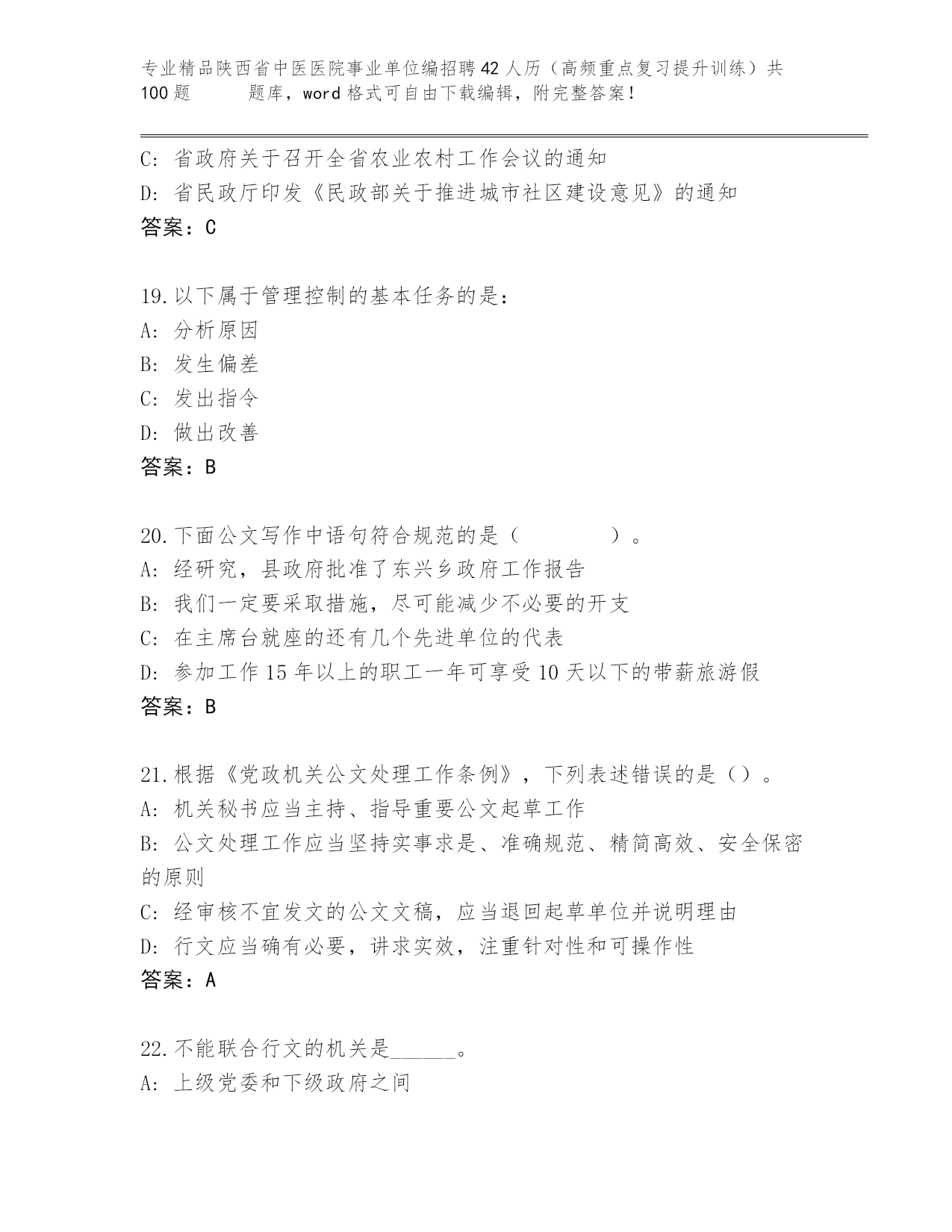 专业精品陕西省中医医院事业单位编招聘42人历（高频重点复习提升训练）共100题　　题库，word格式可自由下载编辑，附完整答案！

C: 省政府关于召开全省农业农村工作会议的通知
D: 省民政厅印发《民政部关于推进城市社区建设意见》的通知
答案：C

19.以下属于管理控制的基本任务的是：
A: 分析原因
B: 发生偏差
C: 发出指令
D: 做出改善
答案：B

20.下面公文写作中语句符合规范的是（　　　　）。
A: 经研究，县政府批准了东兴乡政府工作报告
B: 我们一定要采取措施，尽可能减少不必要的开支
C: 在主席台就座的还有几个先进单位的代表
D: 参加工作15年以上的职工一年可享受10天以下的带薪旅游假
答案：B

21.根据《党政机关公文处理工作条例》，下列表述错误的是（）。
A: 机关秘书应当主持、指导重要公文起草工作
B: 公文处理工作应当坚持实事求是、准确规范、精简高效、安全保密的原则
C: 经审核不宜发文的公文文稿，应当退回起草单位并说明理由
D: 行文应当确有必要，讲求实效，注重针对性和可操作性
答案：A

22.不能联合行文的机关是______。
A: 上级党委和下级政府之间